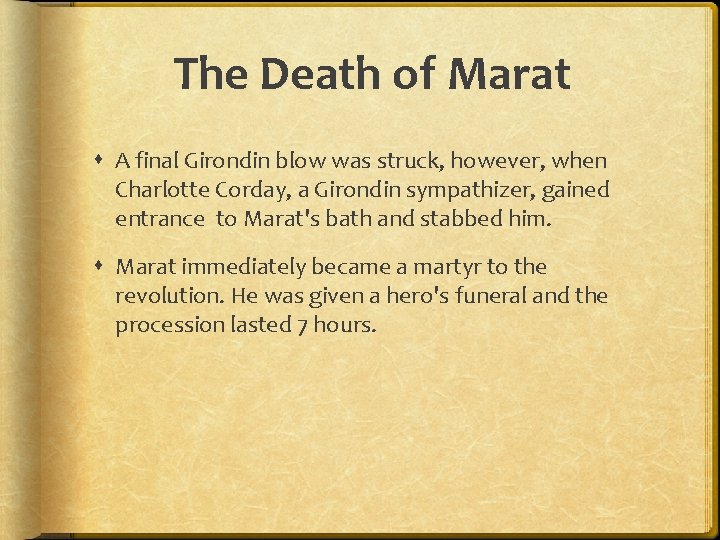 The Death of Marat

• A final Girondin blow was struck, however, when Charlotte Corday, a Girondin sympathizer, gained entrance  to Marat's bath and stabbed him.

• Marat immediately became a martyr to the revolution. He was given a hero's funeral and the procession lasted 7 hours.